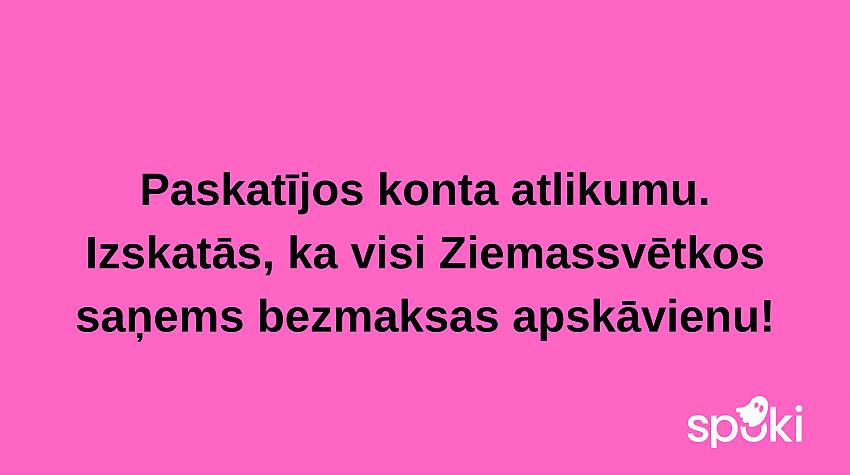 Paskatījos konta atlikumu. Izskatās, ka visi Ziemassvētkos saņems bezmaksas apskāvienu!

spoki